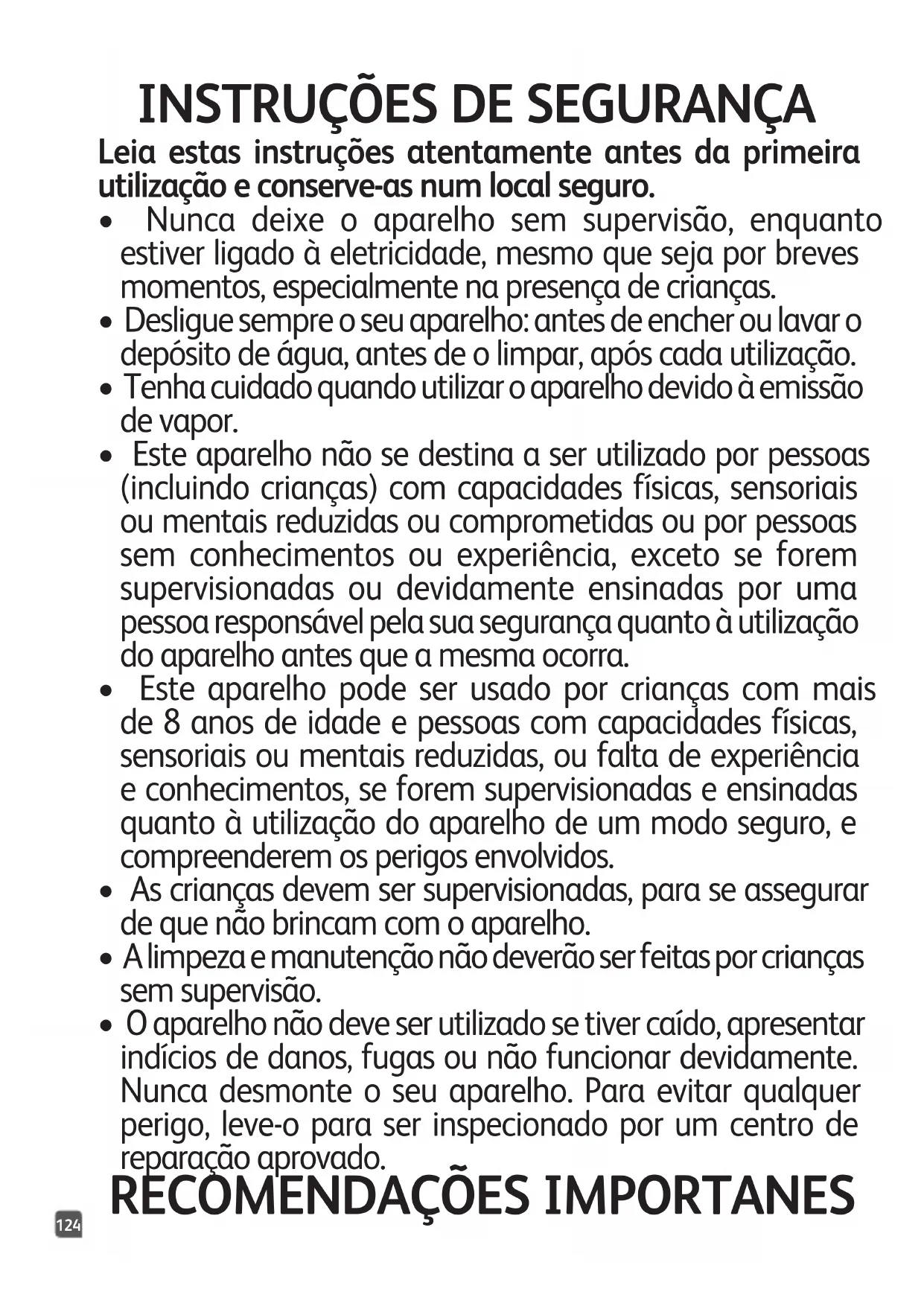 INSTRUÇÕES DE SEGURANÇA

Leia estas instruções atentamente antes da primeira utilização e conserve-as num local seguro.

• Nunca deixe o aparelho sem supervisão, enquanto estiver ligado à eletricidade, mesmo que seja por breves momentos, especialmente na presença de crianças.
• Desligue sempre o seu aparelho: antes de encher ou lavar o depósito de água, antes de o limpar, após cada utilização.
• Tenha cuidado quando utilizar o aparelho devido à emissão de vapor.
• Este aparelho não se destina a ser utilizado por pessoas (incluindo crianças) com capacidades físicas, sensoriais ou mentais reduzidas ou comprometidas ou por pessoas sem conhecimentos ou experiência, exceto se forem supervisionadas ou devidamente ensinadas por uma pessoa responsável pela sua segurança quanto à utilização do aparelho antes que a mesma ocorra.
• Este aparelho pode ser usado por crianças com mais de 8 anos de idade e pessoas com capacidades físicas, sensoriais ou mentais reduzidas, ou falta de experiência e conhecimentos, se forem supervisionadas e ensinadas quanto à utilização do aparelho de um modo seguro, e compreenderem os perigos envolvidos.
• As crianças devem ser supervisionadas, para se assegurar de que não brincam com o aparelho.
• A limpeza e manutenção não deverão ser feitas por crianças sem supervisão.
• O aparelho não deve ser utilizado se tiver caído, apresentar indícios de danos, fugas ou não funcionar devidamente. Nunca desmonte o seu aparelho. Para evitar qualquer perigo, leve-o para ser inspecionado por um centro de reparação aprovado.

RECOMENDAÇÕES IMPORTANES

124